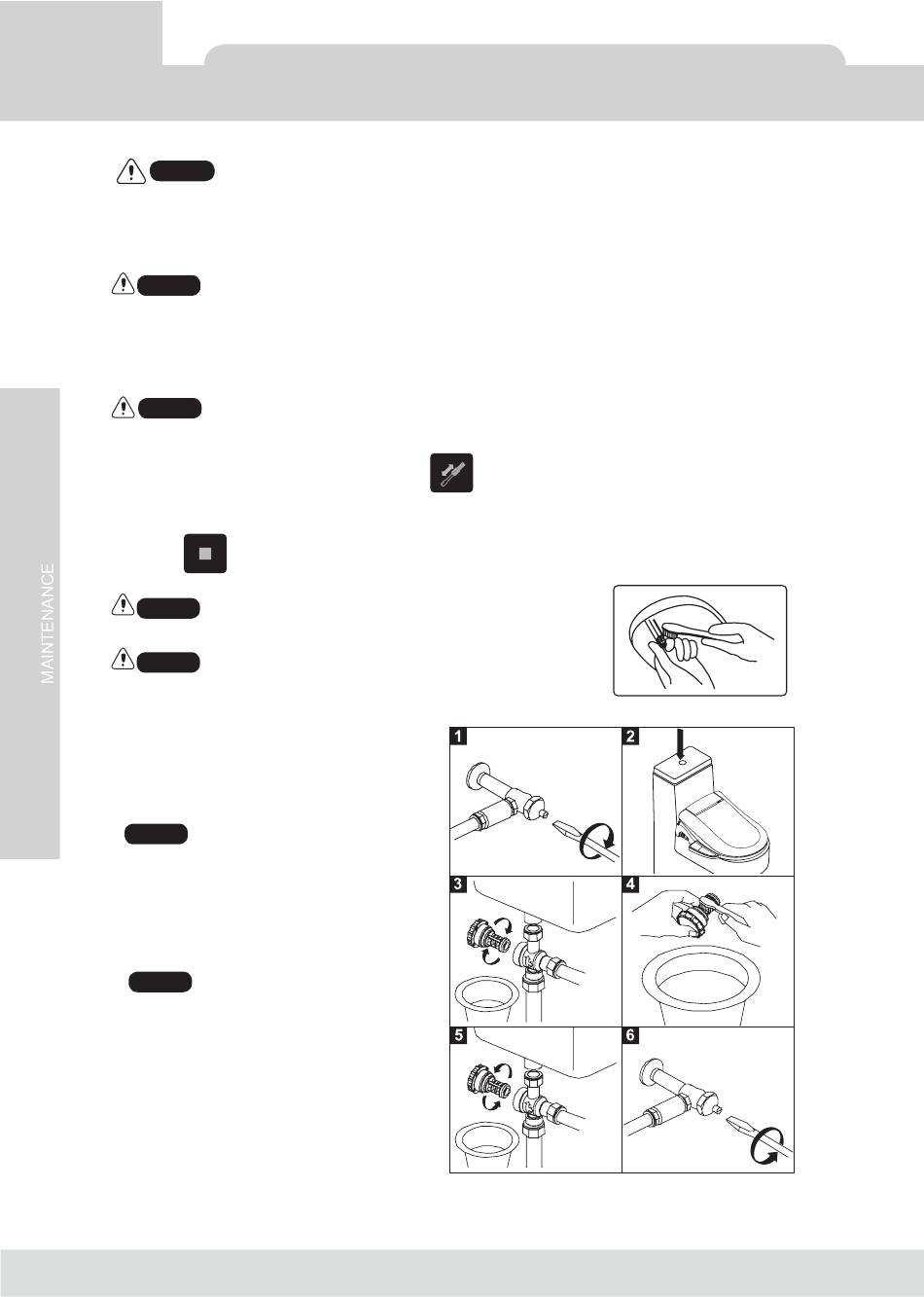 MAINTENANCE

1

2

3

4

5

6